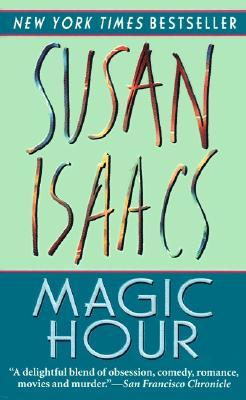 NEW YORK TIMES BESTSELLER

SUSAN ISAACS

MAGIC HOUR

"A delightful blend of obsession, comedy, romance, movies and murder."—San Francisco Chronicle